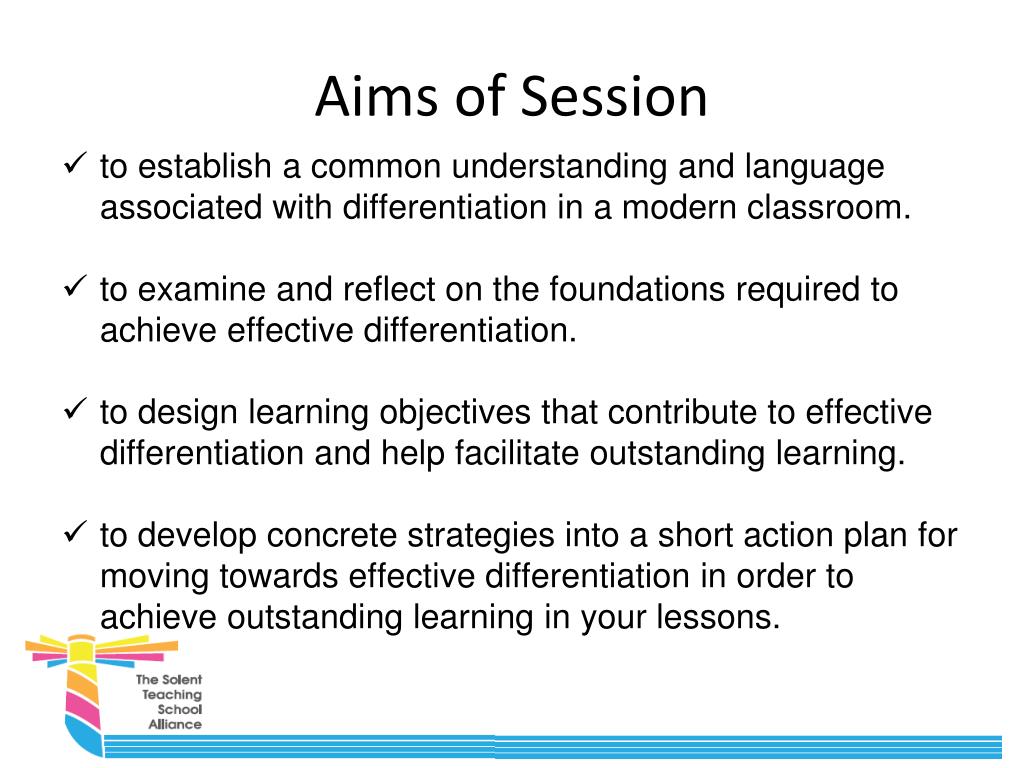 Aims of Session

✓ to establish a common understanding and language associated with differentiation in a modern classroom.

✓ to examine and reflect on the foundations required to achieve effective differentiation.

✓ to design learning objectives that contribute to effective differentiation and help facilitate outstanding learning.

✓ to develop concrete strategies into a short action plan for moving towards effective differentiation in order to achieve outstanding learning in your lessons.

The Solent Teaching School Alliance